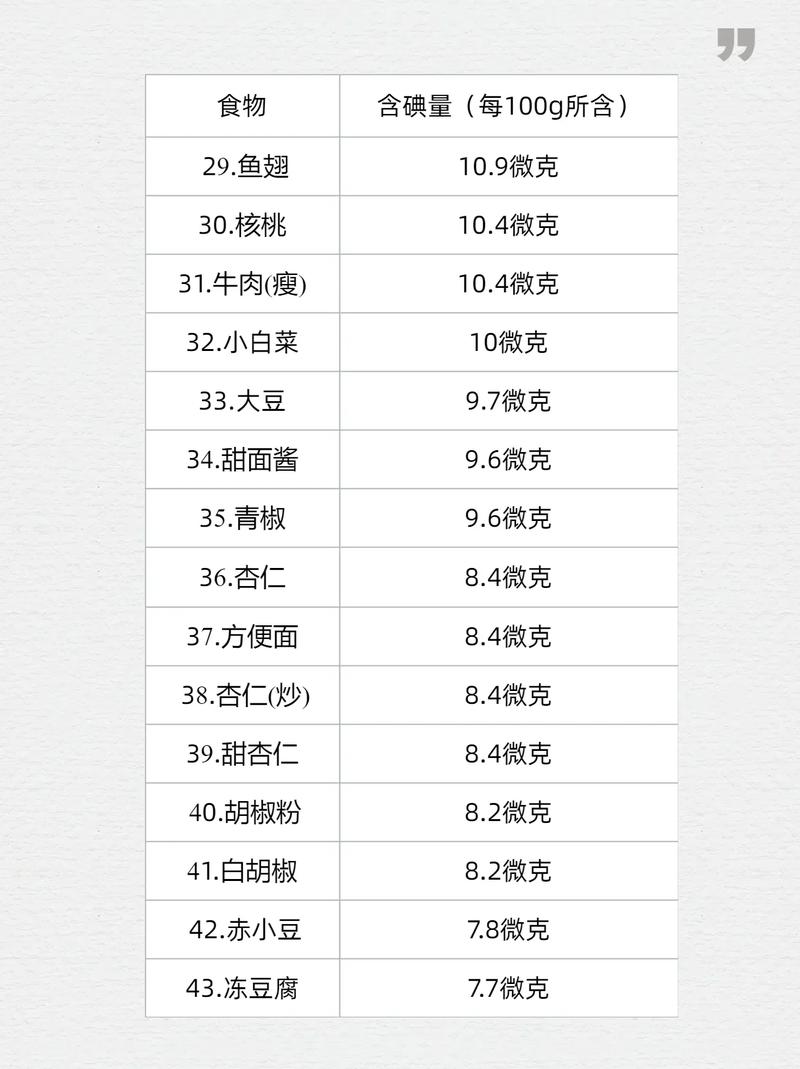 | 食物 | 含碘量（每100g所含） |
|---|---|
| 29.鱼翅 | 10.9微克 |
| 30.核桃 | 10.4微克 |
| 31.牛肉(瘦) | 10.4微克 |
| 32.小白菜 | 10微克 |
| 33.大豆 | 9.7微克 |
| 34.甜面酱 | 9.6微克 |
| 35.青椒 | 9.6微克 |
| 36.杏仁 | 8.4微克 |
| 37.方便面 | 8.4微克 |
| 38.杏仁(炒) | 8.4微克 |
| 39.甜杏仁 | 8.4微克 |
| 40.胡椒粉 | 8.2微克 |
| 41.白胡椒 | 8.2微克 |
| 42.赤小豆 | 7.8微克 |
| 43.冻豆腐 | 7.7微克 |